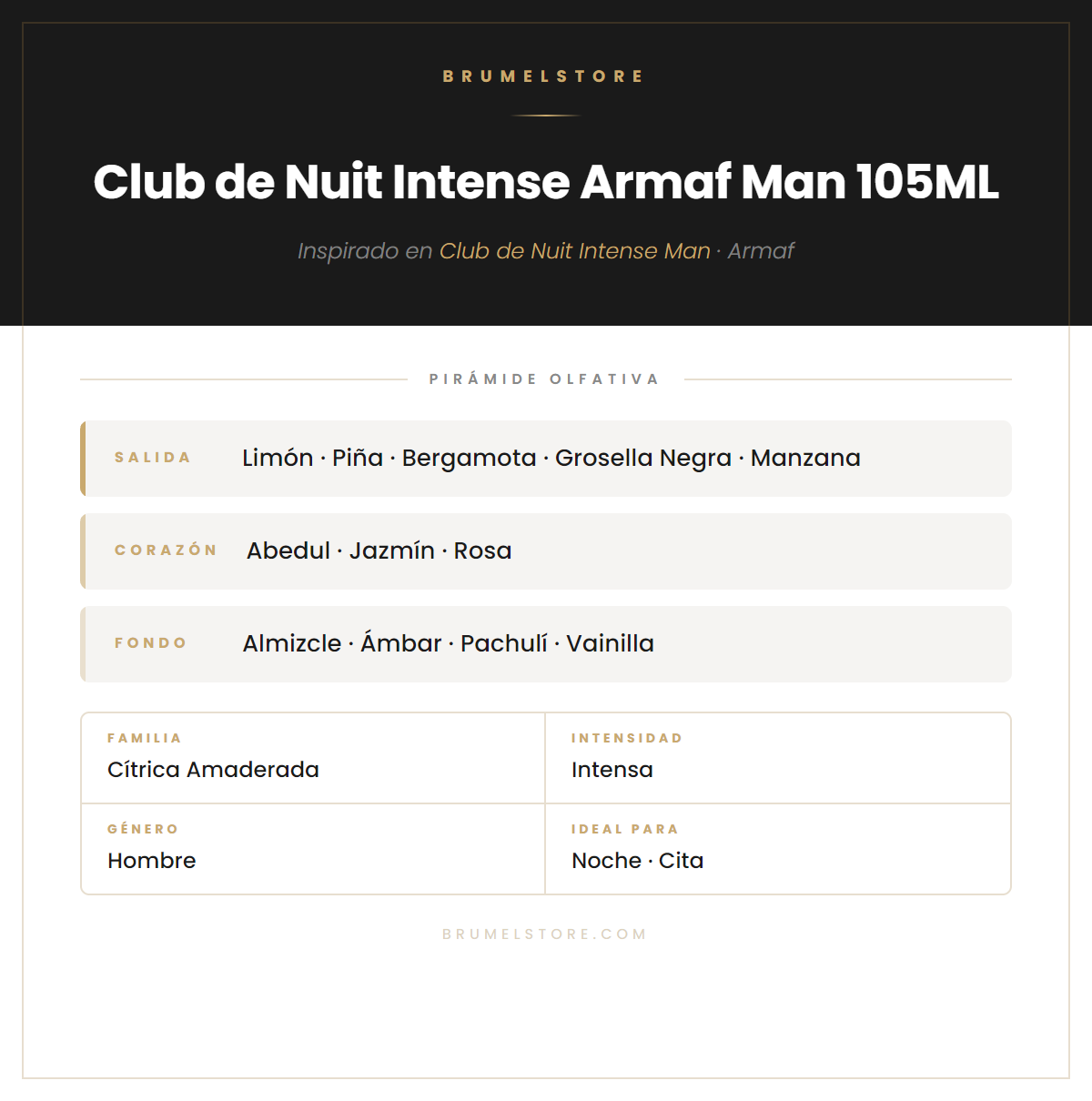 BRUMELSTORE

Club de Nuit Intense Armaf Man 105ML

Inspirado en Club de Nuit Intense Man · Armaf

PIRÁMIDE OLFATIVA

SALIDA
Limón · Piña · Bergamota · Grosella Negra · Manzana

CORAZÓN
Abedul · Jazmín · Rosa

FONDO
Almizcle · Ámbar · Pachulí · Vainilla

FAMILIA
Cítrica Amaderada

INTENSIDAD
Intensa

GÉNERO
Hombre

IDEAL PARA
Noche · Cita

BRUMELSTORE.COM